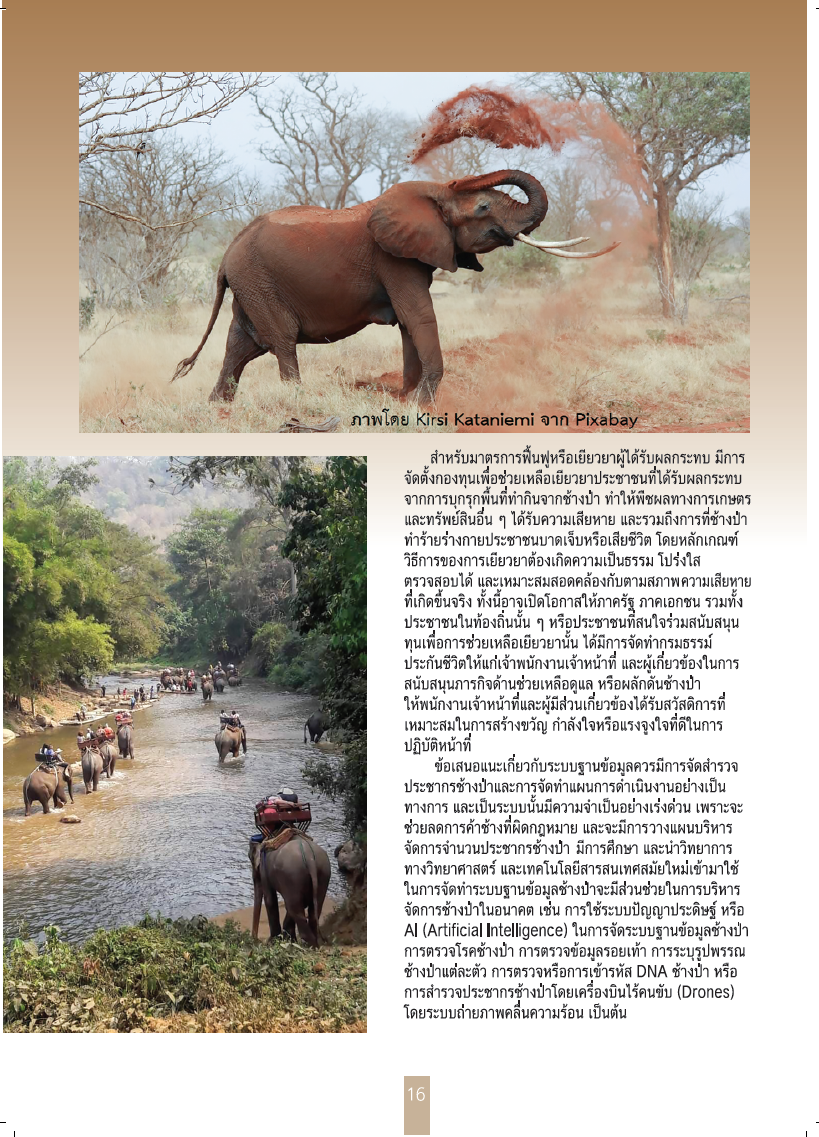 ภาพโดย Kirsi Kataniemi จาก Pixabay

สำหรับมาตรการฟื้นฟูหรือเยียวยาผู้ได้รับผลกระทบ มีการจัดตั้งกองทุนเพื่อช่วยเหลือเยียวยาประชาชนที่ได้รับผลกระทบจากการบุกรุกพื้นที่ทำกินจากช้างป่า ทำให้พืชผลทางการเกษตรและทรัพย์สินอื่น ๆ ได้รับความเสียหาย และรวมถึงการที่ช้างป่าทำร้ายร่างกายประชาชนบาดเจ็บหรือเสียชีวิต โดยหลักเกณฑ์วิธีการของการเยียวยาต้องเกิดความเป็นธรรม โปร่งใส ตรวจสอบได้ และเหมาะสมสอดคล้องกับตามสภาพความเสียหายที่เกิดขึ้นจริง ทั้งนี้อาจเปิดโอกาสให้ภาครัฐ ภาคเอกชน รวมทั้งประชาชนในท้องถิ่นนั้น ๆ หรือประชาชนที่สนใจร่วมสนับสนุนทุนเพื่อการช่วยเหลือเยียวยานั้น ได้มีการจัดทำกรมธรรม์ประกันชีวิตให้แก่เจ้าพนักงานเจ้าหน้าที่ และผู้เกี่ยวข้องในการสนับสนุนภารกิจด้านช่วยเหลือดูแล หรือผลักดันช้างป่า ให้พนักงานเจ้าหน้าที่และผู้มีส่วนเกี่ยวข้องได้รับสวัสดิการที่เหมาะสมในการสร้างขวัญ กำลังใจหรือแรงจูงใจที่ดีในการปฏิบัติหน้าที่

ข้อเสนอแนะเกี่ยวกับระบบฐานข้อมูลควรมีการจัดสำรวจประชากรช้างป่าและการจัดทำแผนการดำเนินงานอย่างเป็นทางการ และเป็นระบบนั้นมีความจำเป็นอย่างเร่งด่วน เพราะจะช่วยลดการค้าช้างที่ผิดกฎหมาย และจะมีการวางแผนบริหารจัดการจำนวนประชากรช้างป่า มีการศึกษา และนำวิทยาการทางวิทยาศาสตร์ และเทคโนโลยีสารสนเทศสมัยใหม่เข้ามาใช้ในการจัดทำระบบฐานข้อมูลช้างป่าจะมีส่วนช่วยในการบริหารจัดการช้างป่าในอนาคต เช่น การใช้ระบบปัญญาประดิษฐ์ หรือ AI (Artificial Intelligence) ในการจัดระบบฐานข้อมูลช้างป่า การตรวจโรคช้างป่า การตรวจข้อมูลรอยเท้า การระบุรูปพรรณช้างป่าแต่ละตัว การตรวจหรือการเข้ารหัส DNA ช้างป่า หรือการสำรวจประชากรช้างป่าโดยเครื่องบินไร้คนขับ (Drones) โดยระบบถ่ายภาพคลื่นความร้อน เป็นต้น

16